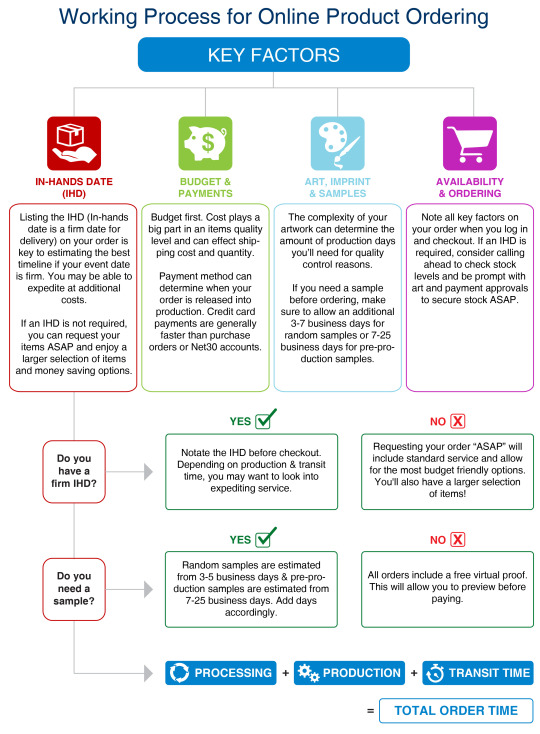 Working Process for Online Product Ordering

KEY FACTORS

IN-HANDS DATE (IHD)

Listing the IHD (In-hands date is a firm date for delivery) on your order is key to estimating the best timeline if your event date is firm. You may be able to expedite at additional costs.

If an IHD is not required, you can request your items ASAP and enjoy a larger selection of items and money saving options.

BUDGET & PAYMENTS

Budget first. Cost plays a big part in an items quality level and can effect shipping cost and quantity.

Payment method can determine when your order is released into production. Credit card payments are generally faster than purchase orders or Net30 accounts.

ART, IMPRINT & SAMPLES

The complexity of your artwork can determine the amount of production days you'll need for quality control reasons.

If you need a sample before ordering, make sure to allow an additional 3-7 business days for random samples or 7-25 business days for pre-production samples.

AVAILABILITY & ORDERING

Note all key factors on your order when you log in and checkout. If an IHD is required, consider calling ahead to check stock levels and be prompt with art and payment approvals to secure stock ASAP.

Do you have a firm IHD?

YES

Notate the IHD before checkout. Depending on production & transit time, you may want to look into expediting service.

NO

Requesting your order "ASAP" will include standard service and allow for the most budget friendly options. You'll also have a larger selection of items!

Do you need a sample?

YES

Random samples are estimated from 3-5 business days & pre-production samples are estimated from 7-25 business days. Add days accordingly.

NO

All orders include a free virtual proof. This will allow you to preview before paying.

PROCESSING + PRODUCTION + TRANSIT TIME

= TOTAL ORDER TIME